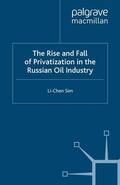 palgrave
macmillan

The Rise and Fall of Privatization in the Russian Oil Industry

Li-Chen Sim